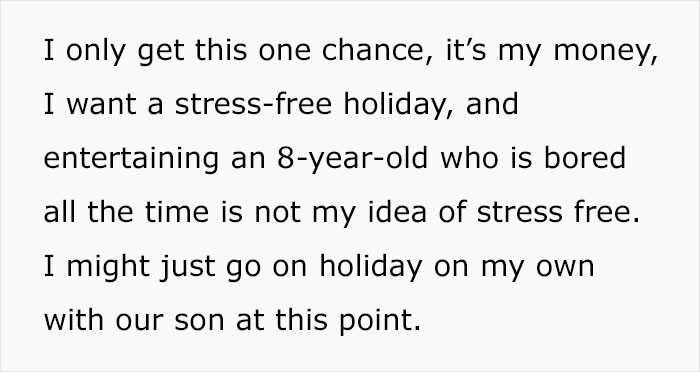 I only get this one chance, it’s my money, I want a stress-free holiday, and entertaining an 8-year-old who is bored all the time is not my idea of stress free. I might just go on holiday on my own with our son at this point.